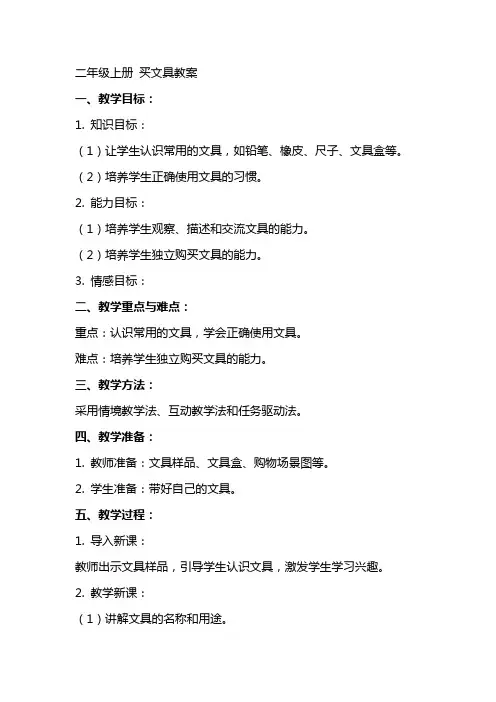 二年级上册 买文具教案

一、教学目标：

1. 知识目标：

（1）让学生认识常用的文具，如铅笔、橡皮、尺子、文具盒等。

（2）培养学生正确使用文具的习惯。

2. 能力目标：

（1）培养学生观察、描述和交流文具的能力。

（2）培养学生独立购买文具的能力。

3. 情感目标：

二、教学重点与难点：

重点：认识常用的文具，学会正确使用文具。

难点：培养学生独立购买文具的能力。

三、教学方法：

采用情境教学法、互动教学法和任务驱动法。

四、教学准备：

1. 教师准备：文具样品、文具盒、购物场景图等。

2. 学生准备：带好自己的文具。

五、教学过程：

1. 导入新课：

教师出示文具样品，引导学生认识文具，激发学生学习兴趣。

2. 教学新课：

（1）讲解文具的名称和用途。